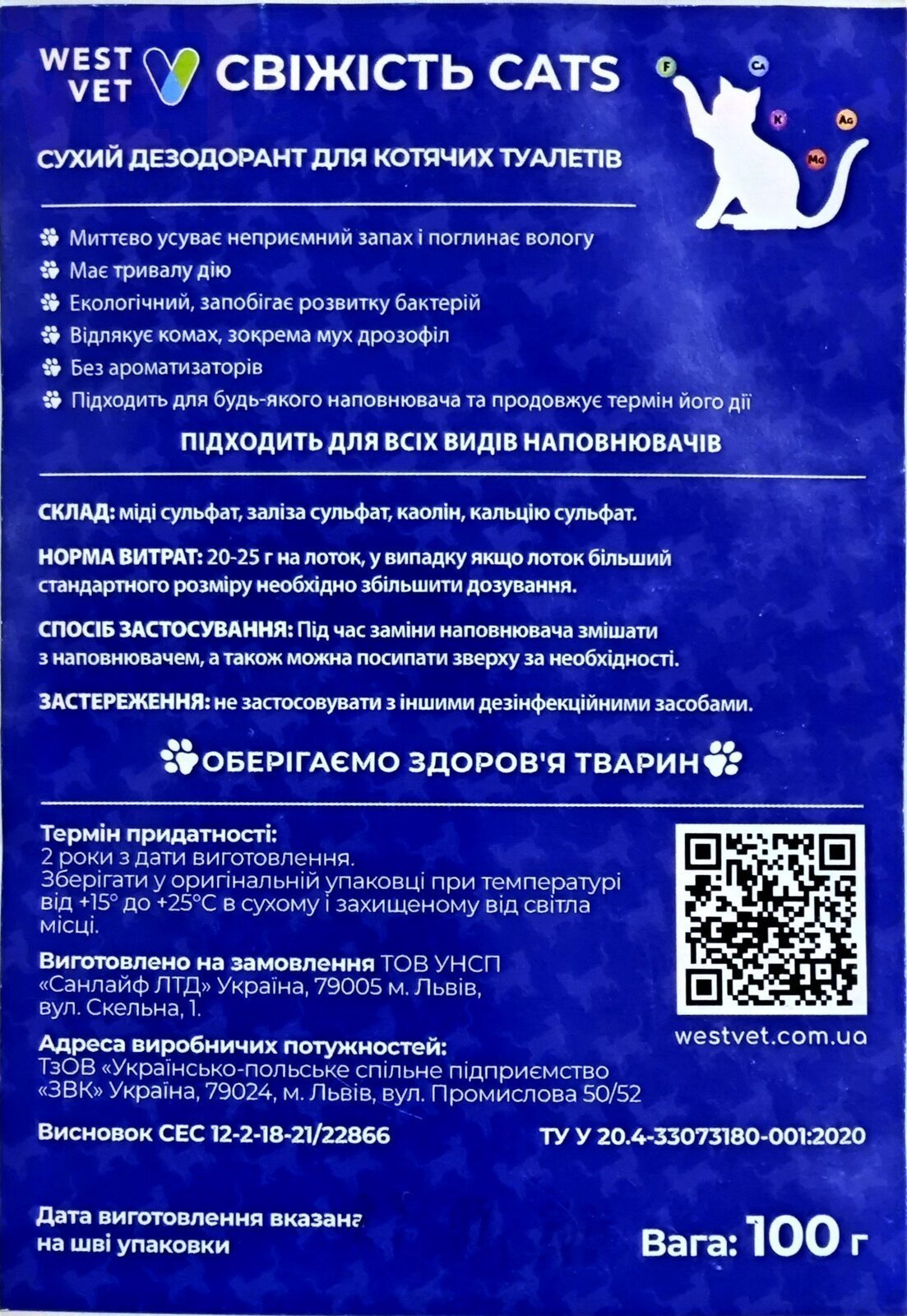 WEST VET СВІЖІСТЬ CATS

F Ca K Ag Mg

СУХИЙ ДЕЗОДОРАНТ ДЛЯ КОТЯЧИХ ТУАЛЕТІВ

Миттєво усуває неприємний запах і поглинає вологу
Має тривалу дію
Екологічний, запобігає розвитку бактерій
Відлякує комах, зокрема мух дрозофіл
Без ароматизаторів
Підходить для будь-якого наповнювача та продовжує термін його дії

ПІДХОДИТЬ ДЛЯ ВСІХ ВИДІВ НАПОВНЮВАЧІВ

СКЛАД: міді сульфат, заліза сульфат, каолін, кальцію сульфат.

НОРМА ВИТРАТ: 20-25 г на лоток, у випадку якщо лоток більший стандартного розміру необхідно збільшити дозування.

СПОСІБ ЗАСТОСУВАННЯ: Під час заміни наповнювача змішати з наповнювачем, а також можна посипати зверху за необхідності.

ЗАСТЕРЕЖЕННЯ: не застосовувати з іншими дезінфекційними засобами.

ОБЕРІГАЄМО ЗДОРОВ'Я ТВАРИН

Термін придатності:
2 роки з дати виготовлення.
Зберігати у оригінальній упаковці при температурі від +15° до +25°С в сухому і захищеному від світла місці.

Виготовлено на замовлення ТОВ УНСП «Санлайф ЛТД» Україна, 79005 м. Львів, вул. Скельна, 1.

Адреса виробничих потужностей:
ТзОВ «Українсько-польське спільне підприємство «ЗВК» Україна, 79024, м. Львів, вул. Промислова 50/52

westvet.com.ua

Висновок СЕС 12-2-18-21/22866

ТУ У 20.4-33073180-001:2020

Дата виготовлення вказана на шві упаковки

Вага: 100 г